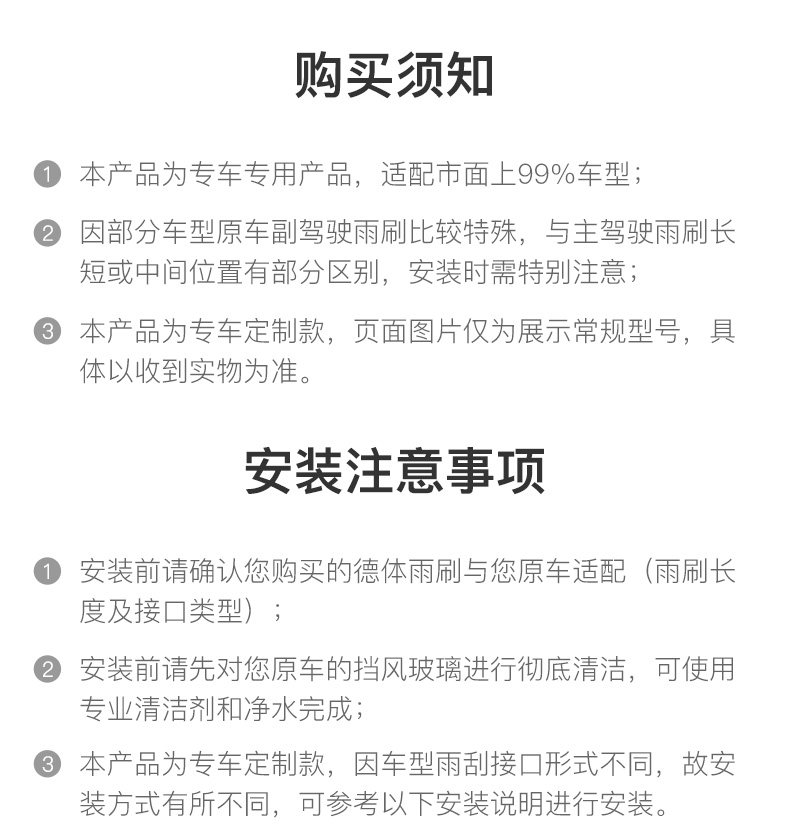 购买须知

1 本产品为专车专用产品，适配市面上99%车型；

2 因部分车型原车副驾驶雨刷比较特殊，与主驾驶雨刷长短或中间位置有部分区别，安装时需特别注意；

3 本产品为专车定制款，页面图片仅为展示常规型号，具体以收到实物为准。

安装注意事项

1 安装前请确认您购买的德体雨刷与您原车适配（雨刷长度及接口类型）；

2 安装前请先对您原车的挡风玻璃进行彻底清洁，可使用专业清洁剂和净水完成；

3 本产品为专车定制款，因车型雨刮接口形式不同，故安装方式有所不同，可参考以下安装说明进行安装。